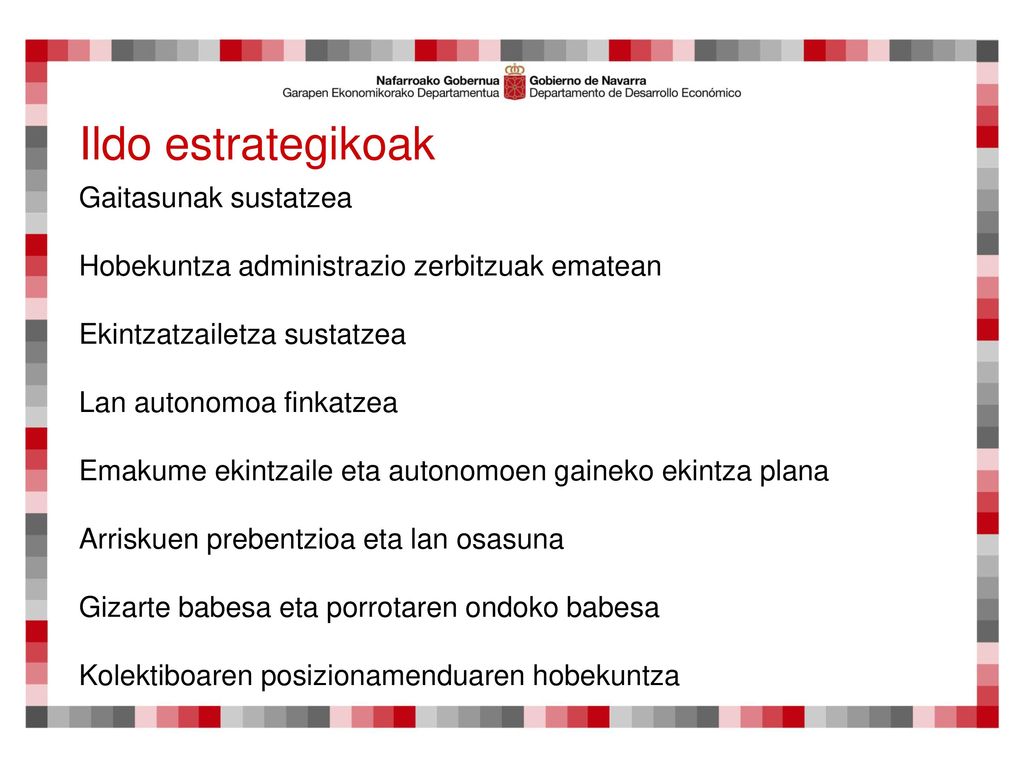 Nafarroako Gobernua
Garapen Ekonomikorako Departamentua

Gobierno de Navarra
Departamento de Desarrollo Económico

Ildo estrategikoak

Gaitasunak sustatzea

Hobekuntza administrazio zerbitzuak ematean

Ekintzatzailetza sustatzea

Lan autonomoa finkatzea

Emakume ekintzaile eta autonomoen gaineko ekintza plana

Arriskuen prebentzioa eta lan osasuna

Gizarte babesa eta porrotaren ondoko babesa

Kolektiboaren posizionamenduaren hobekuntza